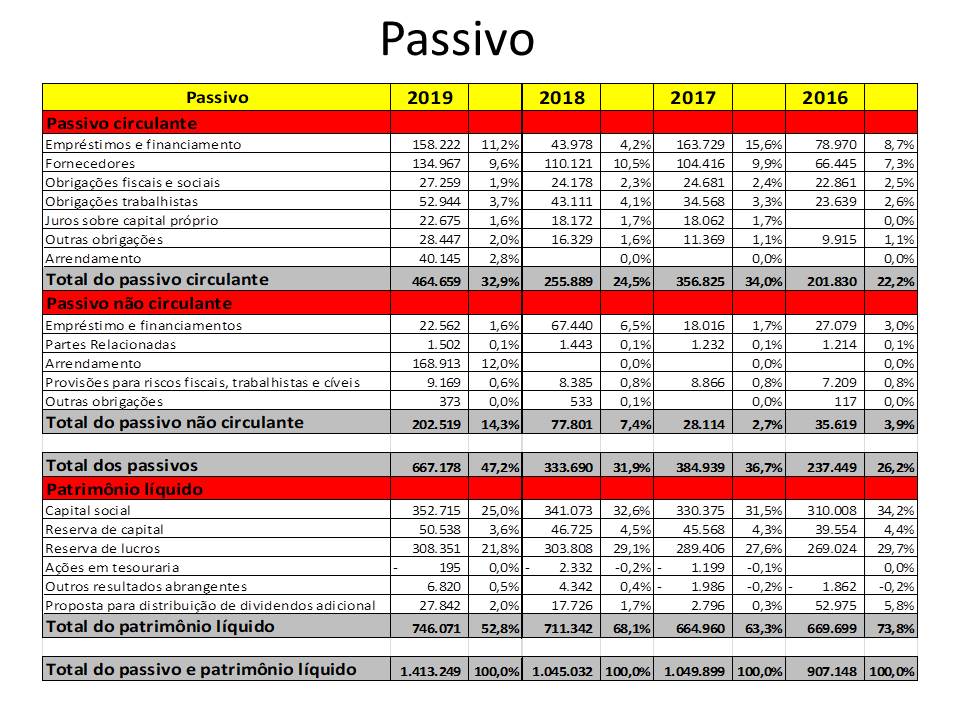 Passivo

| Passivo | 2019 | | 2018 | | 2017 | | 2016 | |
|---|---|---|---|---|---|---|---|---|
| Passivo circulante | | | | | | | | |
| Empréstimos e financiamento | 158.222 | 11,2% | 43.978 | 4,2% | 163.729 | 15,6% | 78.970 | 8,7% |
| Fornecedores | 134.967 | 9,6% | 110.121 | 10,5% | 104.416 | 9,9% | 66.445 | 7,3% |
| Obrigações fiscais e sociais | 27.259 | 1,9% | 24.178 | 2,3% | 24.681 | 2,4% | 22.861 | 2,5% |
| Obrigações trabalhistas | 52.944 | 3,7% | 43.111 | 4,1% | 34.568 | 3,3% | 23.639 | 2,6% |
| Juros sobre capital próprio | 22.675 | 1,6% | 18.172 | 1,7% | 18.062 | 1,7% | | 0,0% |
| Outras obrigações | 28.447 | 2,0% | 16.329 | 1,6% | 11.369 | 1,1% | 9.915 | 1,1% |
| Arrendamento | 40.145 | 2,8% | | 0,0% | | 0,0% | | 0,0% |
| Total do passivo circulante | 464.659 | 32,9% | 255.889 | 24,5% | 356.825 | 34,0% | 201.830 | 22,2% |
| Passivo não circulante | | | | | | | | |
| Empréstimo e financiamentos | 22.562 | 1,6% | 67.440 | 6,5% | 18.016 | 1,7% | 27.079 | 3,0% |
| Partes Relacionadas | 1.502 | 0,1% | 1.443 | 0,1% | 1.232 | 0,1% | 1.214 | 0,1% |
| Arrendamento | 168.913 | 12,0% | | 0,0% | | 0,0% | | 0,0% |
| Provisões para riscos fiscais, trabalhistas e cíveis | 9.169 | 0,6% | 8.385 | 0,8% | 8.866 | 0,8% | 7.209 | 0,8% |
| Outras obrigações | 373 | 0,0% | 533 | 0,1% | | 0,0% | 117 | 0,0% |
| Total do passivo não circulante | 202.519 | 14,3% | 77.801 | 7,4% | 28.114 | 2,7% | 35.619 | 3,9% |
| | | | | | | | | |
| Total dos passivos | 667.178 | 47,2% | 333.690 | 31,9% | 384.939 | 36,7% | 237.449 | 26,2% |
| Patrimônio líquido | | | | | | | | |
| Capital social | 352.715 | 25,0% | 341.073 | 32,6% | 330.375 | 31,5% | 310.008 | 34,2% |
| Reserva de capital | 50.538 | 3,6% | 46.725 | 4,5% | 45.568 | 4,3% | 39.554 | 4,4% |
| Reserva de lucros | 308.351 | 21,8% | 303.808 | 29,1% | 289.406 | 27,6% | 269.024 | 29,7% |
| Ações em tesouraria | - 195 | 0,0% | - 2.332 | -0,2% | - 1.199 | -0,1% | | 0,0% |
| Outros resultados abrangentes | 6.820 | 0,5% | 4.342 | 0,4% | - 1.986 | -0,2% | - 1.862 | -0,2% |
| Proposta para distribuição de dividendos adicional | 27.842 | 2,0% | 17.726 | 1,7% | 2.796 | 0,3% | 52.975 | 5,8% |
| Total do patrimônio líquido | 746.071 | 52,8% | 711.342 | 68,1% | 664.960 | 63,3% | 669.699 | 73,8% |
| | | | | | | | | |
| Total do passivo e patrimônio líquido | 1.413.249 | 100,0% | 1.045.032 | 100,0% | 1.049.899 | 100,0% | 907.148 | 100,0% |